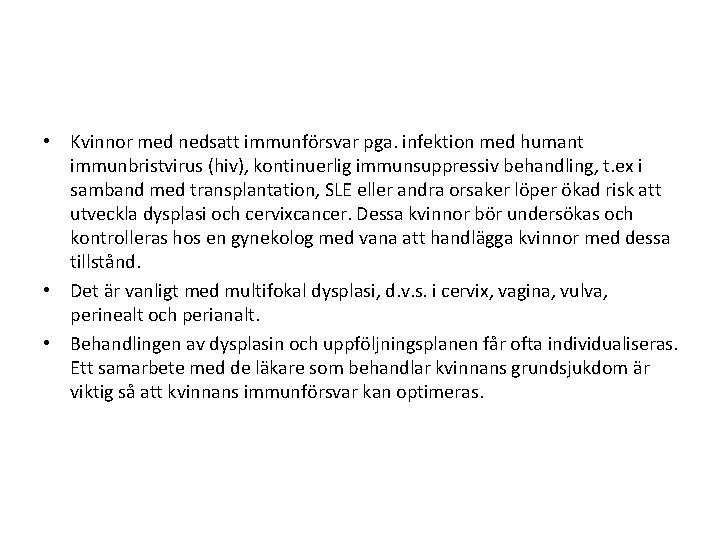 • Kvinnor med nedsatt immunförsvar pga. infektion med humant immunbristvirus (hiv), kontinuerlig immunsuppressiv behandling, t.ex i samband med transplantation, SLE eller andra orsaker löper ökad risk att utveckla dysplasi och cervixcancer. Dessa kvinnor bör undersökas och kontrolleras hos en gynekolog med vana att handlägga kvinnor med dessa tillstånd.
• Det är vanligt med multifokal dysplasi, d.v.s. i cervix, vagina, vulva, perinealt och perianalt.
• Behandlingen av dysplasin och uppföljningsplanen får ofta individualiseras. Ett samarbete med de läkare som behandlar kvinnans grundsjukdom är viktig så att kvinnans immunförsvar kan optimeras.